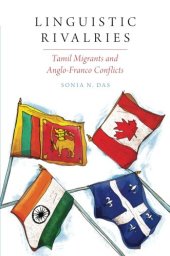 LINGUISTIC RIVALRIES

Tamil Migrants and Anglo-Franco Conflicts

SONIA N. DAS